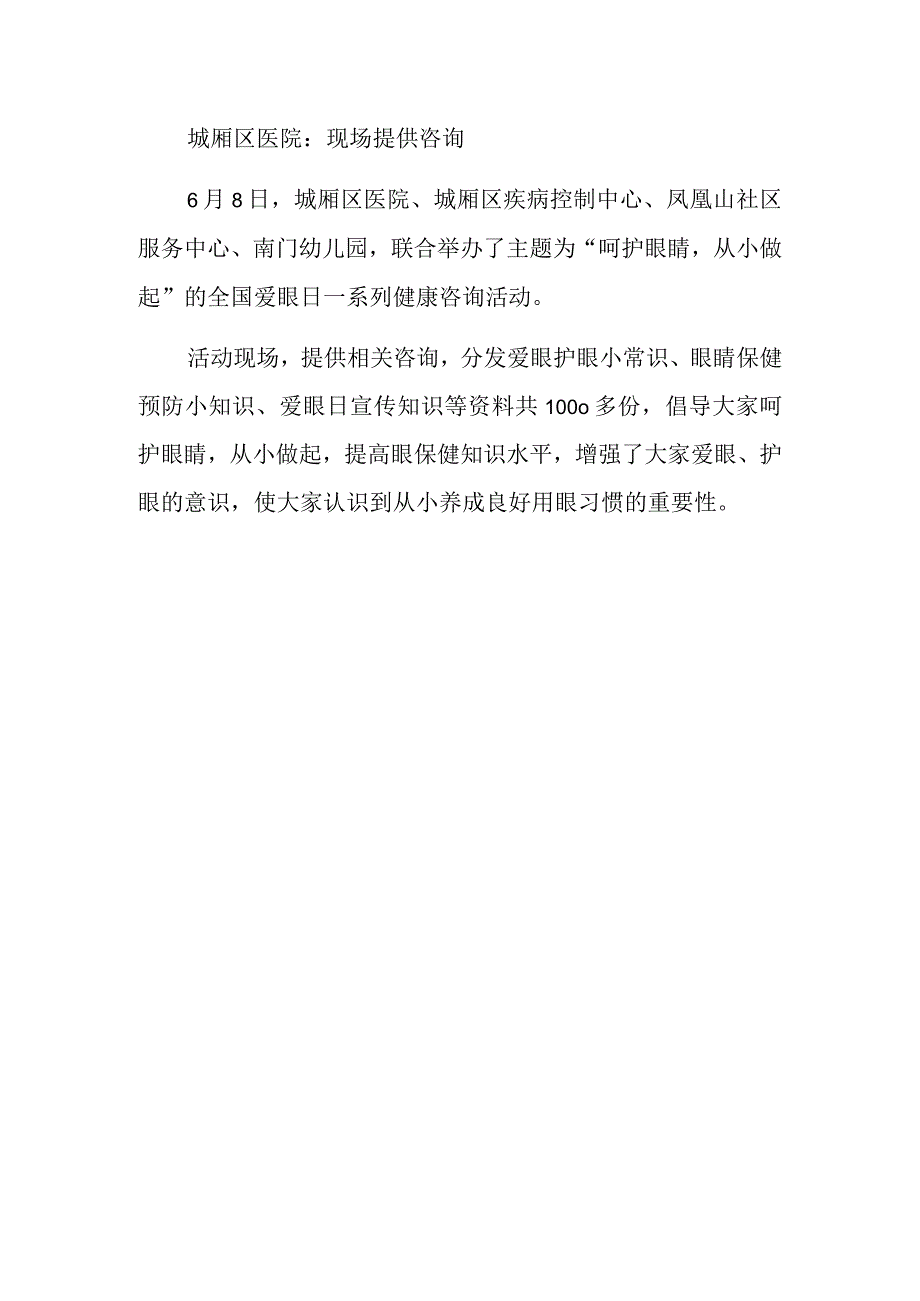 城厢区医院：现场提供咨询

6月8日，城厢区医院、城厢区疾病控制中心、凤凰山社区服务中心、南门幼儿园，联合举办了主题为“呵护眼睛，从小做起”的全国爱眼日一系列健康咨询活动。

活动现场，提供相关咨询，分发爱眼护眼小常识、眼睛保健预防小知识、爱眼日宣传知识等资料共100o多份，倡导大家呵护眼睛，从小做起，提高眼保健知识水平，增强了大家爱眼、护眼的意识，使大家认识到从小养成良好用眼习惯的重要性。